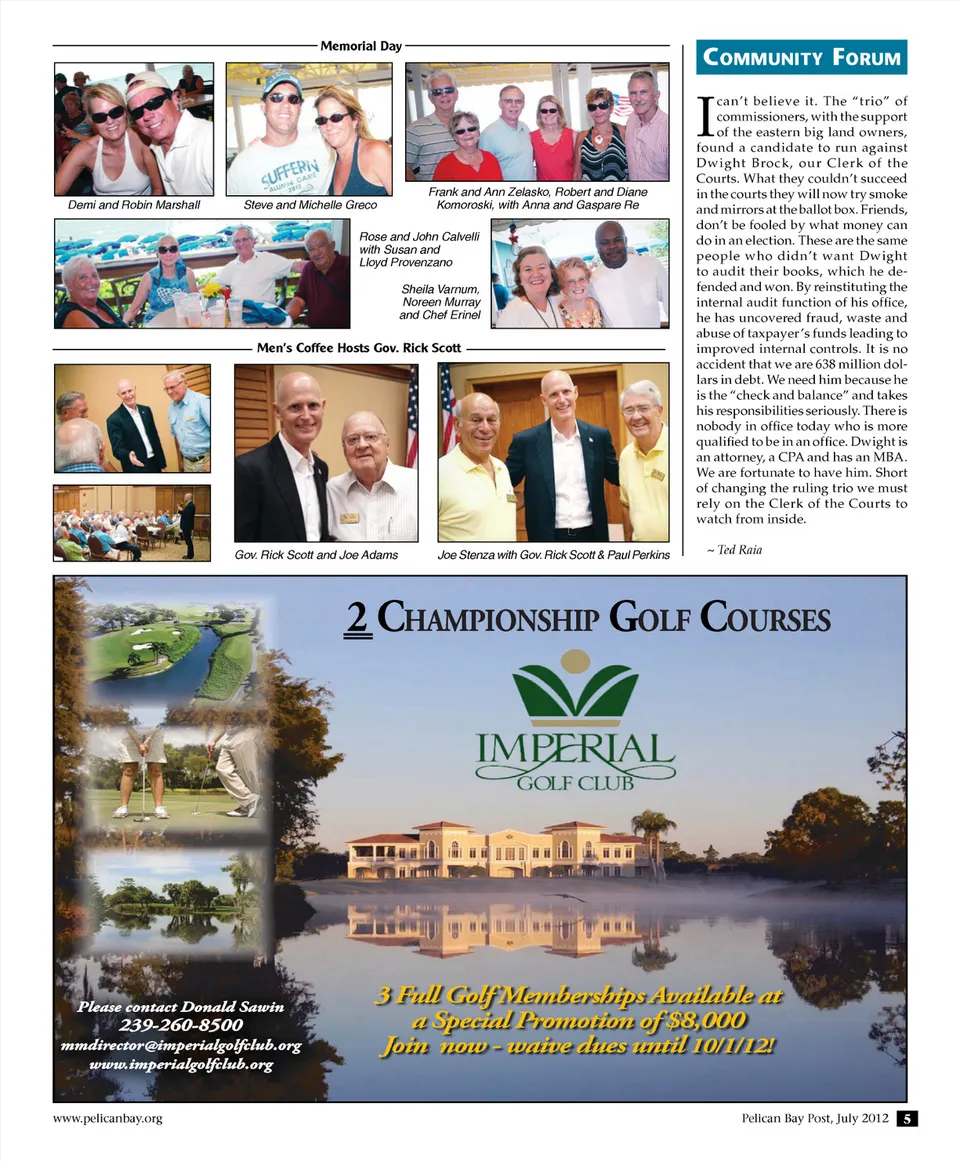 Memorial Day

Demi and Robin Marshall

Steve and Michelle Greco

Frank and Ann Zelasko, Robert and Diane Komoroski, with Anna and Gaspare Re

Rose and John Calvelli with Susan and Lloyd Provenzano

Sheila Varnum, Noreen Murray and Chef Erinel

Men's Coffee Hosts Gov. Rick Scott

Gov. Rick Scott and Joe Adams

Joe Stenza with Gov. Rick Scott & Paul Perkins

COMMUNITY FORUM

I can't believe it. The "trio" of commissioners, with the support of the eastern big land owners, found a candidate to run against Dwight Brock, our Clerk of the Courts. What they couldn't succeed in the courts they will now try smoke and mirrors at the ballot box. Friends, don't be fooled by what money can do in an election. These are the same people who didn't want Dwight to audit their books, which he defended and won. By reinstituting the internal audit function of his office, he has uncovered fraud, waste and abuse of taxpayer's funds leading to improved internal controls. It is no accident that we are 638 million dollars in debt. We need him because he is the "check and balance" and takes his responsibilities seriously. There is nobody in office today who is more qualified to be in an office. Dwight is an attorney, a CPA and has an MBA. We are fortunate to have him. Short of changing the ruling trio we must rely on the Clerk of the Courts to watch from inside.

~ Ted Raia

2 CHAMPIONSHIP GOLF COURSES

IMPERIAL GOLF CLUB

Please contact Donald Sawin
239-260-8500
mmdirector@imperialgolfclub.org
www.imperialgolfclub.org

3 Full Golf Memberships Available at a Special Promotion of $8,000
Join now - waive dues until 10/1/12!

www.pelicanbay.org

Pelican Bay Post, July 2012 5